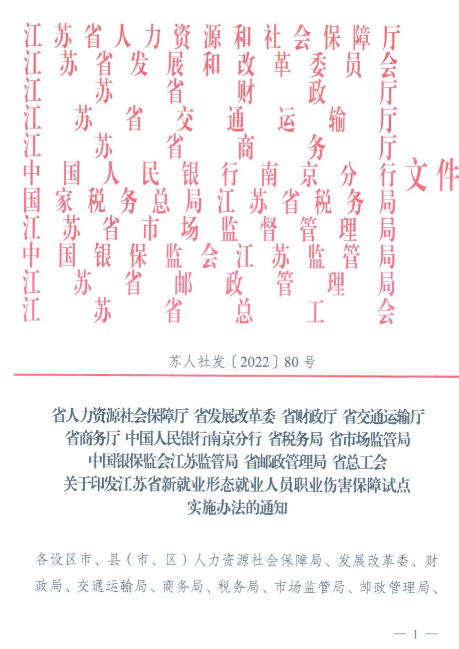 江苏省人力资源和社会保障厅
江苏省发展和改革委员会
江苏省财政厅
江苏省交通运输厅
江苏省商务厅
中国人民银行南京分行
国家税务总局江苏省税务局
江苏省市场监督管理局
中国银保监会江苏监管局
江苏省邮政管理局
江苏省总工会
文件

苏人社发〔2022〕80号

省人力资源社会保障厅 省发展改革委 省财政厅 省交通运输厅 省商务厅 中国人民银行南京分行 省税务局 省市场监管局 中国银保监会江苏监管局 省邮政管理局 省总工会 关于印发江苏省新就业形态就业人员职业伤害保障试点实施办法的通知

各设区市、县（市、区）人力资源社会保障局、发展改革委、财政局、交通运输局、商务局、税务局、市场监管局、邮政管理局、

— 1 —